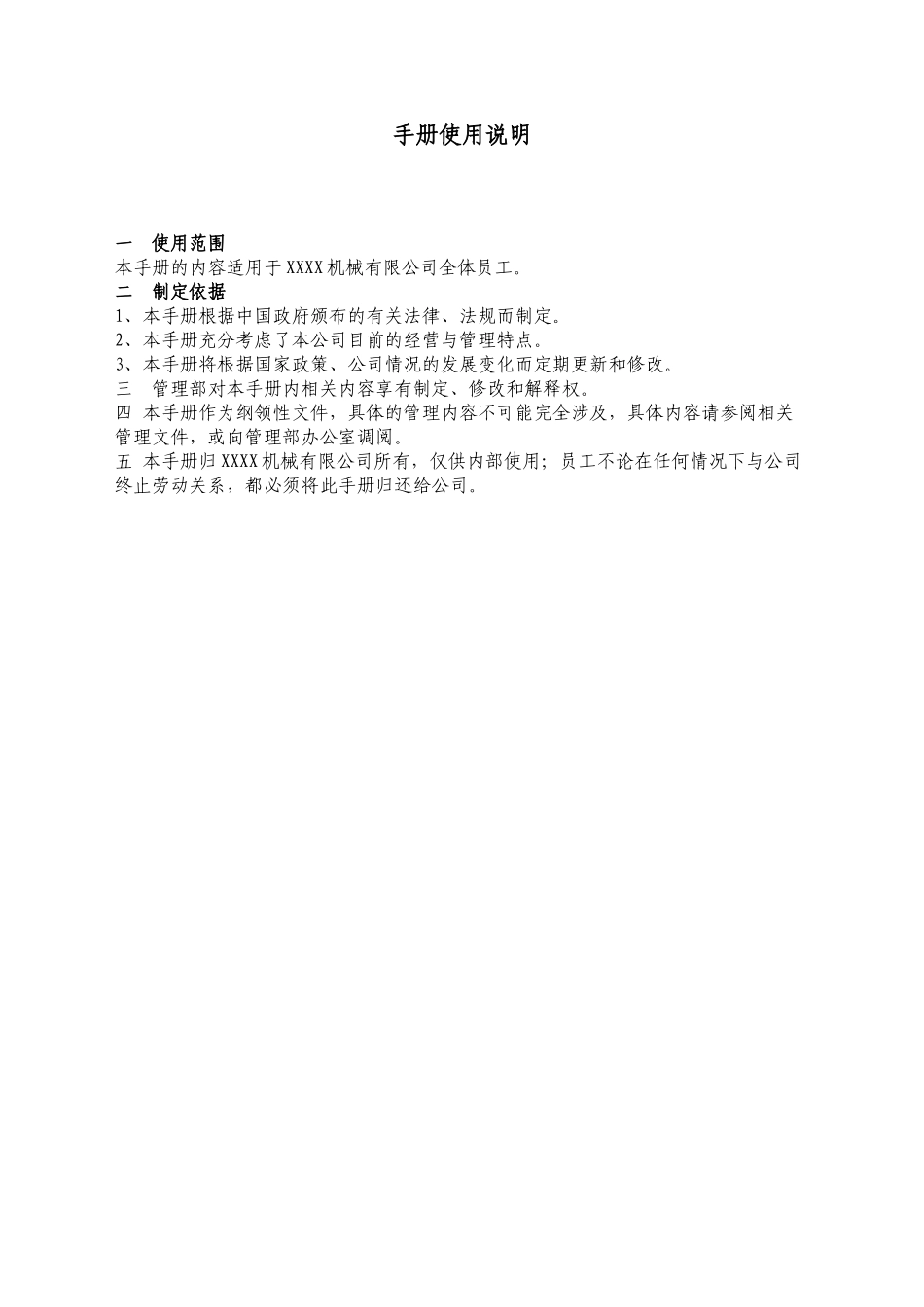 手册使用说明

一　使用范围
本手册的内容适用于XXXX机械有限公司全体员工。
二　制定依据
1、本手册根据中国政府颁布的有关法律、法规而制定。
2、本手册充分考虑了本公司目前的经营与管理特点。
3、本手册将根据国家政策、公司情况的发展变化而定期更新和修改。
三　管理部对本手册内相关内容享有制定、修改和解释权。
四　本手册作为纲领性文件，具体的管理内容不可能完全涉及，具体内容请参阅相关管理文件，或向管理部办公室调阅。
五　本手册归XXXX机械有限公司所有，仅供内部使用；员工不论在任何情况下与公司终止劳动关系，都必须将此手册归还给公司。